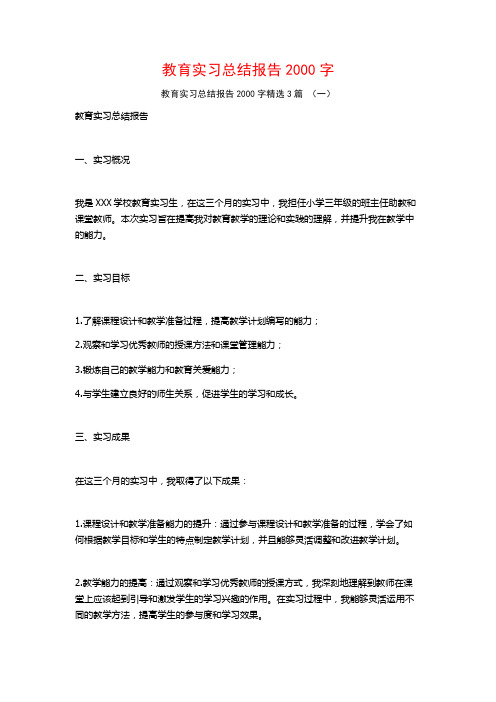 教育实习总结报告 2000 字

教育实习总结报告 2000 字精选 3 篇 （一）

教育实习总结报告

一、实习概况

我是 XXX 学校教育实习生，在这三个月的实习中，我担任小学三年级的班主任助教和课堂教师。本次实习旨在提高我对教育教学的理论和实践的理解，并提升我在教学中的能力。

二、实习目标

1.了解课程设计和教学准备过程，提高教学计划编写的能力；

2.观察和学习优秀教师的授课方法和课堂管理能力；

3.锻炼自己的教学能力和教育关爱能力；

4.与学生建立良好的师生关系，促进学生的学习和成长。

三、实习成果

在这三个月的实习中，我取得了以下成果：

1.课程设计和教学准备能力的提升：通过参与课程设计和教学准备的过程，学会了如何根据教学目标和学生的特点制定教学计划，并且能够灵活调整和改进教学计划。

2.教学能力的提高：通过观察和学习优秀教师的授课方式，我深刻地理解到教师在课堂上应该起到引导和激发学生的学习兴趣的作用。在实习过程中，我能够灵活运用不同的教学方法，提高学生的参与度和学习效果。